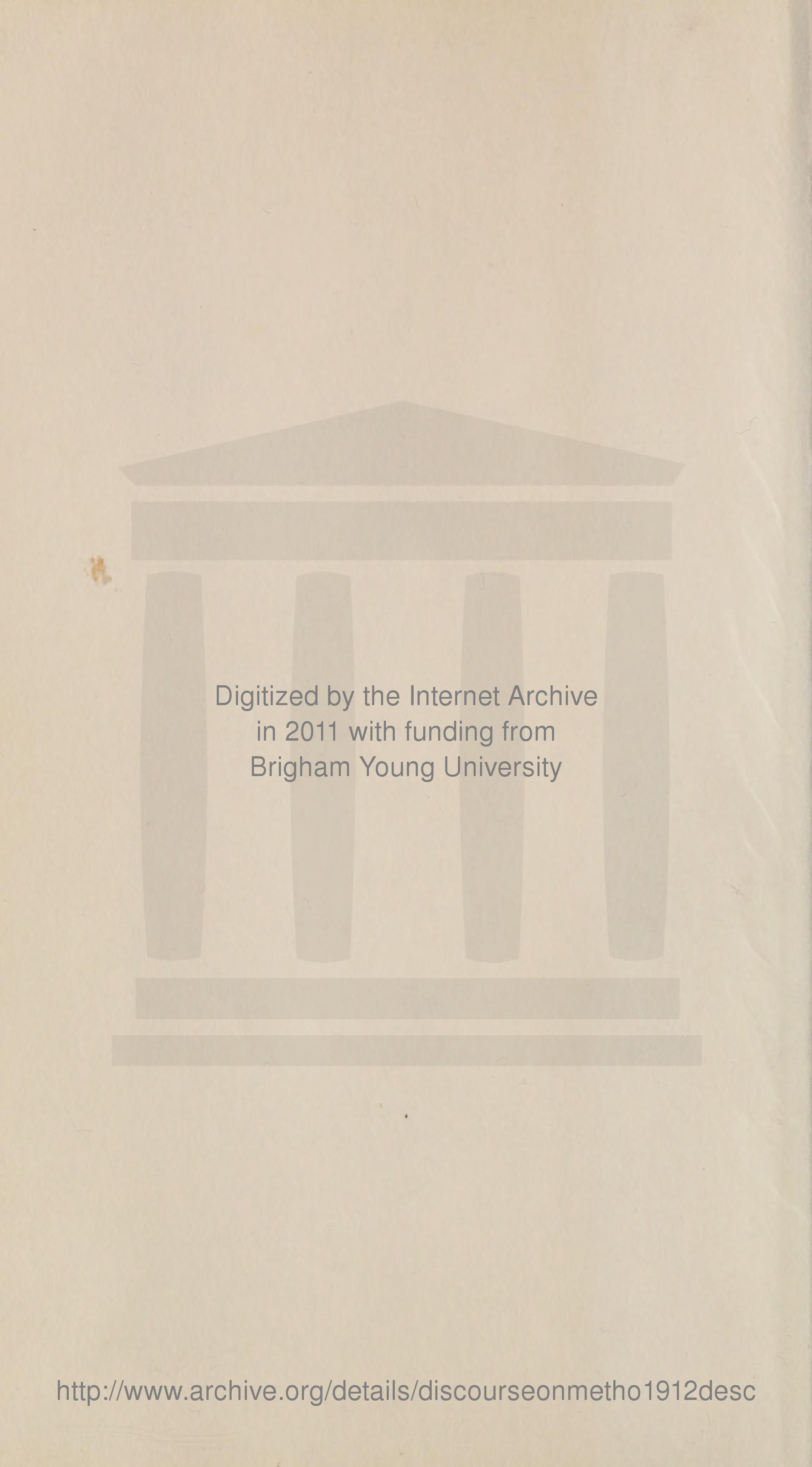 Digitized by the Internet Archive
in 2011 with funding from
Brigham Young University

http://www.archive.org/details/discourseonmetho1912desc